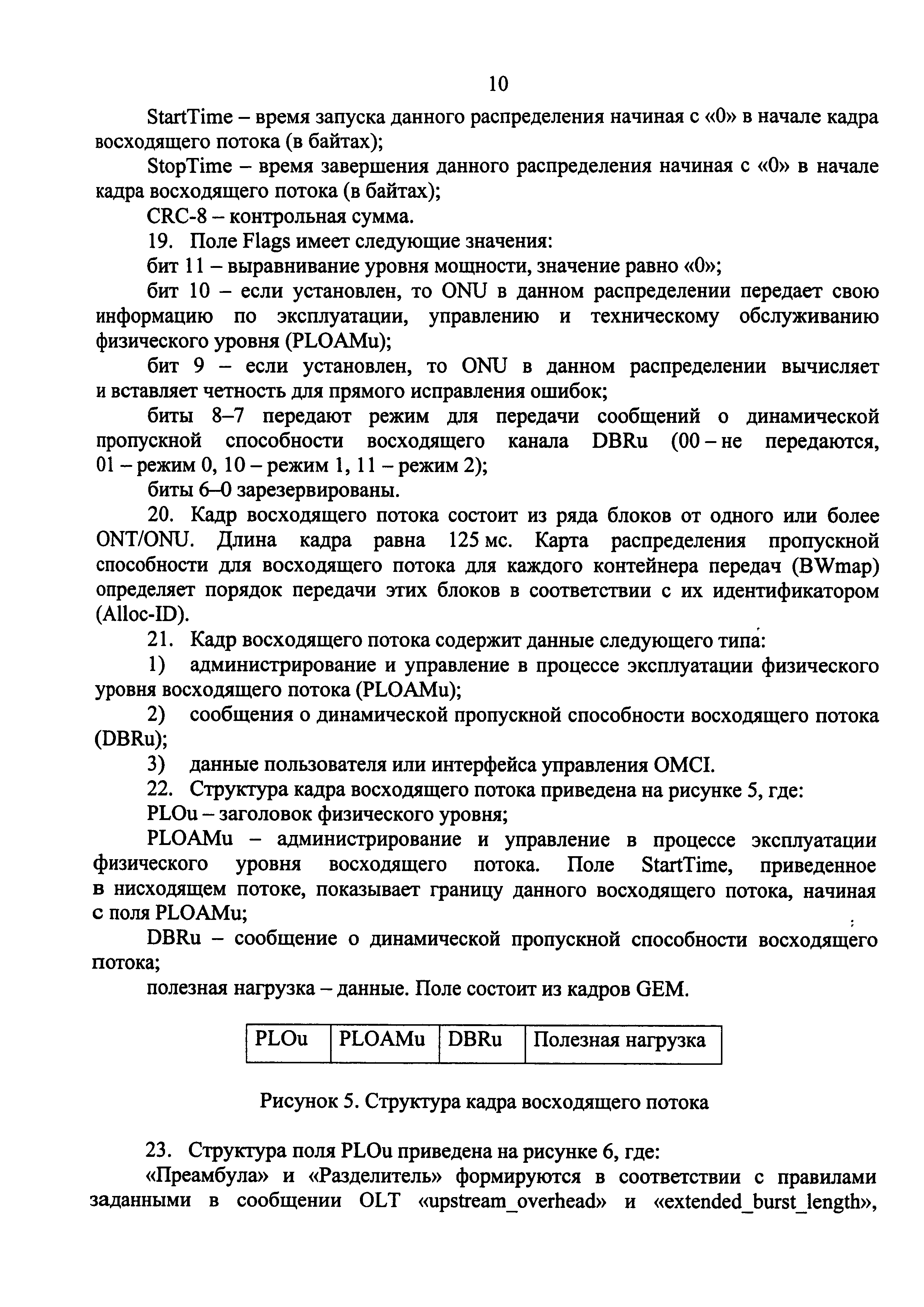 10

StartTime – время запуска данного распределения начиная с «0» в начале кадра восходящего потока (в байтах);

StopTime – время завершения данного распределения начиная с «0» в начале кадра восходящего потока (в байтах);

CRC-8 – контрольная сумма.

19. Поле Flags имеет следующие значения:

бит 11 – выравнивание уровня мощности, значение равно «0»;

бит 10 – если установлен, то ONU в данном распределении передает свою информацию по эксплуатации, управлению и техническому обслуживанию физического уровня (PLOAMu);

бит 9 – если установлен, то ONU в данном распределении вычисляет и вставляет четность для прямого исправления ошибок;

биты 8–7 передают режим для передачи сообщений о динамической пропускной способности восходящего канала DBRu (00 – не передаются, 01 – режим 0, 10 – режим 1, 11 – режим 2);

биты 6–0 зарезервированы.

20. Кадр восходящего потока состоит из ряда блоков от одного или более ONT/ONU. Длина кадра равна 125 мс. Карта распределения пропускной способности для восходящего потока для каждого контейнера передач (BWmap) определяет порядок передачи этих блоков в соответствии с их идентификатором (Alloc-ID).

21. Кадр восходящего потока содержит данные следующего типа:

1) администрирование и управление в процессе эксплуатации физического уровня восходящего потока (PLOAMu);

2) сообщения о динамической пропускной способности восходящего потока (DBRu);

3) данные пользователя или интерфейса управления OMCI.

22. Структура кадра восходящего потока приведена на рисунке 5, где:

PLOu – заголовок физического уровня;

PLOAMu – администрирование и управление в процессе эксплуатации физического уровня восходящего потока. Поле StartTime, приведенное в нисходящем потоке, показывает границу данного восходящего потока, начиная с поля PLOAMu;

DBRu – сообщение о динамической пропускной способности восходящего потока;

полезная нагрузка – данные. Поле состоит из кадров GEM.

| PLOu | PLOAMu | DBRu | Полезная нагрузка |
|---|---|---|---|

Рисунок 5. Структура кадра восходящего потока

23. Структура поля PLOu приведена на рисунке 6, где:

«Преамбула» и «Разделитель» формируются в соответствии с правилами заданными в сообщении OLT «upstream_overhead» и «extended_burst_length»,